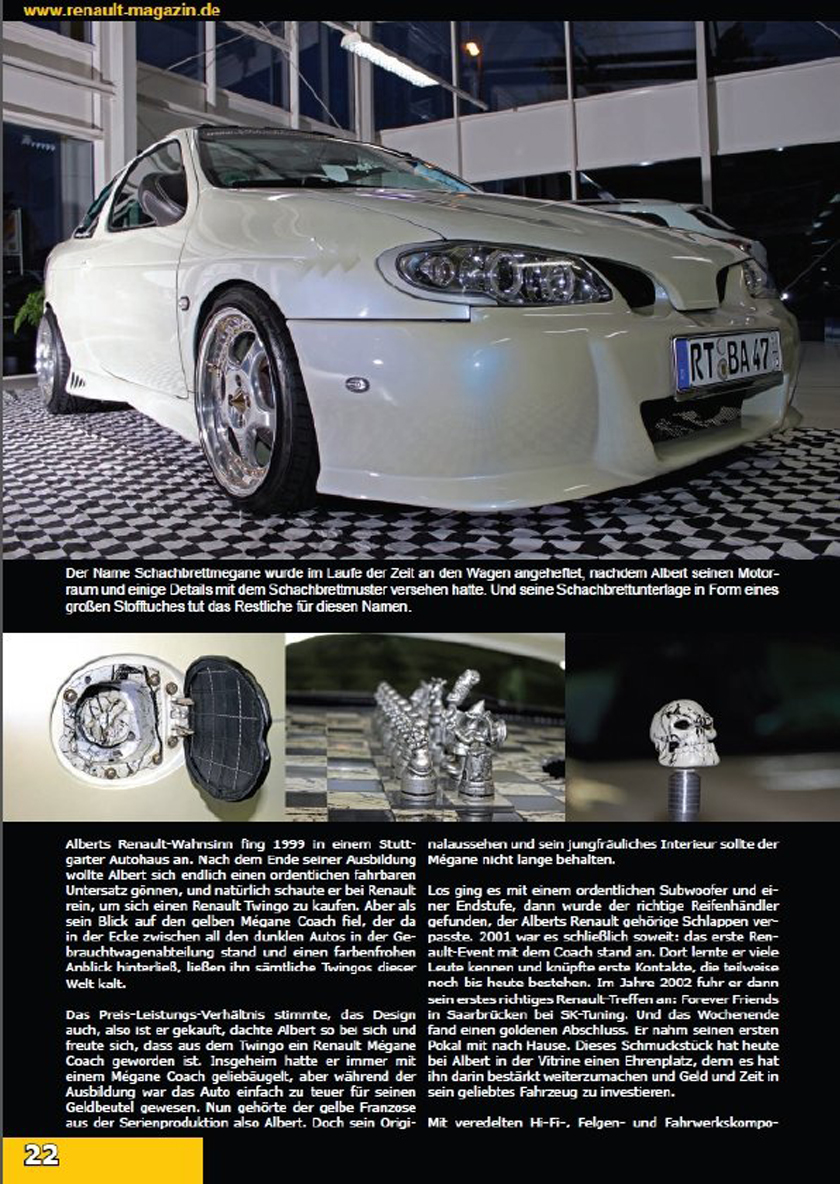 www.renault-magazin.de

RT BA 47

Der Name Schachbrettmegane wurde im Laufe der Zeit an den Wagen angeheftet, nachdem Albert seinen Motorraum und einige Details mit dem Schachbrettmuster versehen hatte. Und seine Schachbrettunterlage in Form eines großen Stofftuches tut das Restliche für diesen Namen.

Alberts Renault-Wahnsinn fing 1999 in einem Stuttgarter Autohaus an. Nach dem Ende seiner Ausbildung wollte Albert sich endlich einen ordentlichen fahrbaren Untersatz gönnen, und natürlich schaute er bei Renault rein, um sich einen Renault Twingo zu kaufen. Aber als sein Blick auf den gelben Mégane Coach fiel, der da in der Ecke zwischen all den dunklen Autos in der Gebrauchtwagenabteilung stand und einen farbenfrohen Anblick hinterließ, ließen ihn sämtliche Twingos dieser Welt kalt.

Das Preis-Leistungs-Verhältnis stimmte, das Design auch, also ist er gekauft, dachte Albert so bei sich und freute sich, dass aus dem Twingo ein Renault Mégane Coach geworden ist. Insgeheim hatte er immer mit einem Mégane Coach geliebäugelt, aber während der Ausbildung war das Auto einfach zu teuer für seinen Geldbeutel gewesen. Nun gehörte der gelbe Franzose aus der Serienproduktion also Albert. Doch sein Originalaussehen und sein jungfräuliches Interieur sollte der Mégane nicht lange behalten.

Los ging es mit einem ordentlichen Subwoofer und einer Endstufe, dann wurde der richtige Reifenhändler gefunden, der Alberts Renault gehörige Schlappen verpasste. 2001 war es schließlich soweit: das erste Renault-Event mit dem Coach stand an. Dort lernte er viele Leute kennen und knüpfte erste Kontakte, die teilweise noch bis heute bestehen. Im Jahre 2002 fuhr er dann sein erstes richtiges Renault-Treffen an: Forever Friends in Saarbrücken bei SK-Tuning. Und das Wochenende fand einen goldenen Abschluss. Er nahm seinen ersten Pokal mit nach Hause. Dieses Schmuckstück hat heute bei Albert in der Vitrine einen Ehrenplatz, denn es hat ihn darin bestärkt weiterzumachen und Geld und Zeit in sein geliebtes Fahrzeug zu investieren.

Mit veredelten Hi-Fi-, Felgen- und Fahrwerkskompo-

22